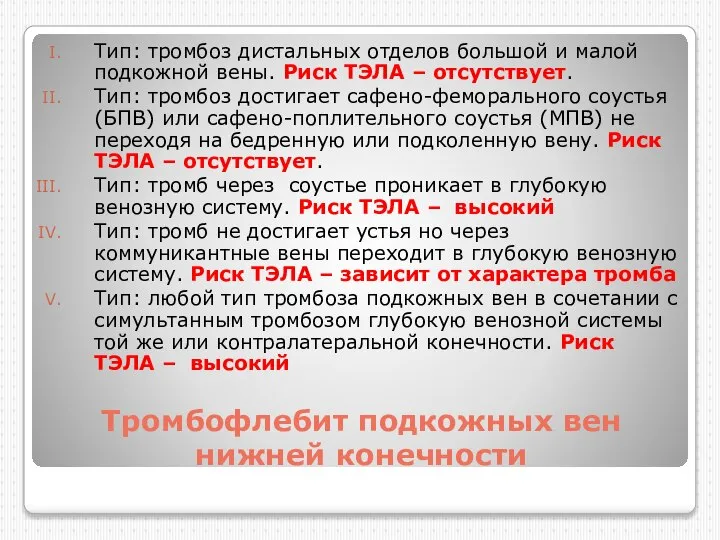 I. Тип: тромбоз дистальных отделов большой и малой подкожной вены. Риск ТЭЛА – отсутствует.

II. Тип: тромбоз достигает сафено-феморального соустья (БПВ) или сафено-поплительного соустья (МПВ) не переходя на бедренную или подколенную вену. Риск ТЭЛА – отсутствует.

III. Тип: тромб через соустье проникает в глубокую венозную систему. Риск ТЭЛА – высокий

IV. Тип: тромб не достигает устья но через коммуникантные вены переходит в глубокую венозную систему. Риск ТЭЛА – зависит от характера тромба

V. Тип: любой тип тромбоза подкожных вен в сочетании с симультанным тромбозом глубокую венозной системы той же или контралатеральной конечности. Риск ТЭЛА – высокий

Тромбофлебит подкожных вен нижней конечности